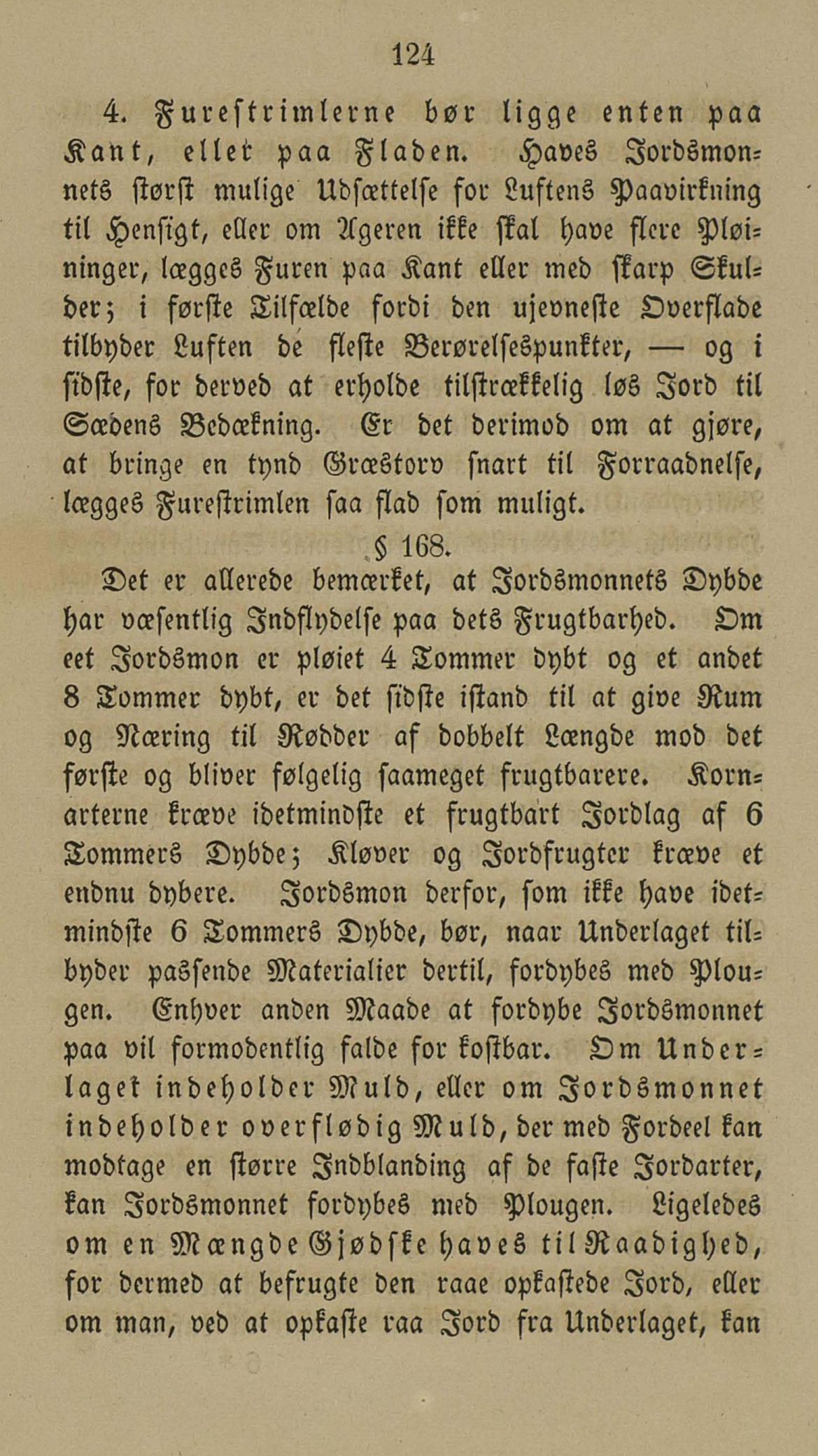 124

4. Furestrimlerne bør ligge enten paa Kant, eller paa Fladen. Haves Jordsmonnets størst mulige Udsættelse for Luftens Paavirkning til Hensigt, eller om Ageren ikke skal have flere Pløininger, lægges Furen paa Kant eller med skarp Skulder; i første Tilfælde fordi den ujevneste Overflade tilbyder Luften de fleste Berørelsespunkter, — og i sidste, for derved at erholde tilstrækkelig løs Jord til Sædens Bedækning. Er det derimod om at gjøre, at bringe en tynd Græstorv snart til Forraadnelse, lægges Furestrimlen saa flad som muligt.

§ 168.

Det er allerede bemærket, at Jordsmonnets Dybde har væsentlig Indflydelse paa dets Frugtbarhed. Om eet Jordsmon er pløiet 4 Tommer dybt og et andet 8 Tommer dybt, er det sidste istand til at give Rum og Næring til Rødder af dobbelt Længde mod det første og bliver følgelig saameget frugtbarere. Kornarterne kræve idetmindste et frugtbart Jordlag af 6 Tommers Dybde; Kløver og Jordfrugter kræve et endnu dybere. Jordsmon derfor, som ikke have idetmindste 6 Tommers Dybde, bør, naar Underlaget tilbyder passende Materialier dertil, fordybes med Plougen. Enhver anden Maade at fordybe Jordsmonnet paa vil formodentlig falde for kostbar. Om Underlaget indeholder Muld, eller om Jordsmonnet indeholder overflødig Muld, der med Fordeel kan modtage en større Indblanding af de faste Jordarter, kan Jordsmonnet fordybes med Plougen. Ligeledes om en Mængde Gjødske haves til Raadighed, for dermed at befrugte den raae opkastede Jord, eller om man, ved at opkaste raa Jord fra Underlaget, kan